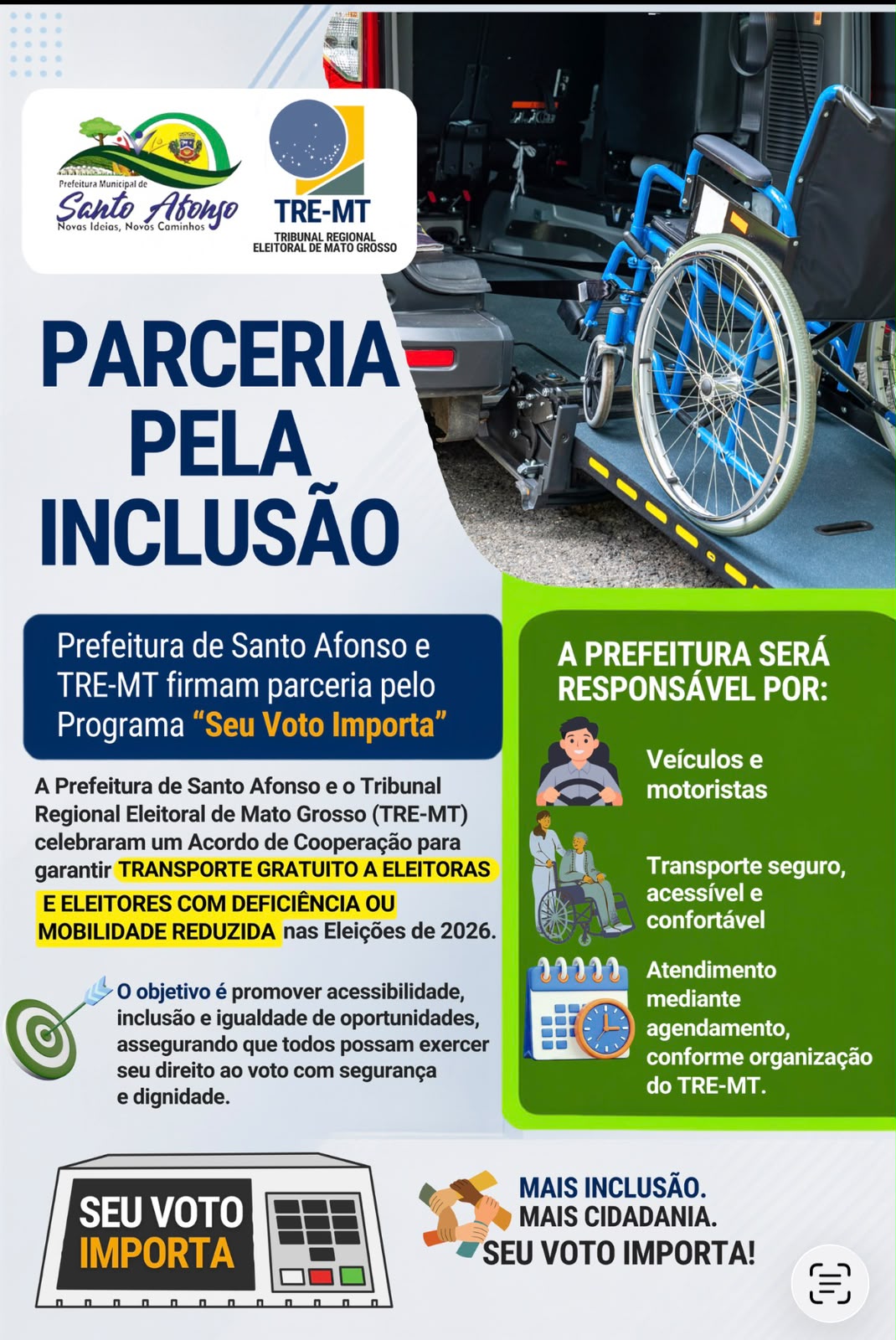 Prefeitura Municipal de
Santo Afonso
Novas Ideias, Novos Caminhos

TRE-MT
TRIBUNAL REGIONAL
ELEITORAL DE MATO GROSSO

PARCERIA
PELA
INCLUSÃO

Prefeitura de Santo Afonso e TRE-MT firmam parceria pelo Programa "Seu Voto Importa"

A Prefeitura de Santo Afonso e o Tribunal Regional Eleitoral de Mato Grosso (TRE-MT) celebraram um Acordo de Cooperação para garantir TRANSPORTE GRATUITO A ELEITORAS E ELEITORES COM DEFICIÊNCIA OU MOBILIDADE REDUZIDA nas Eleições de 2026.

O objetivo é promover acessibilidade, inclusão e igualdade de oportunidades, assegurando que todos possam exercer seu direito ao voto com segurança e dignidade.

A PREFEITURA SERÁ RESPONSÁVEL POR:

Veículos e motoristas

Transporte seguro, acessível e confortável

Atendimento mediante agendamento, conforme organização do TRE-MT.

SEU VOTO
IMPORTA

MAIS INCLUSÃO.
MAIS CIDADANIA.
SEU VOTO IMPORTA!